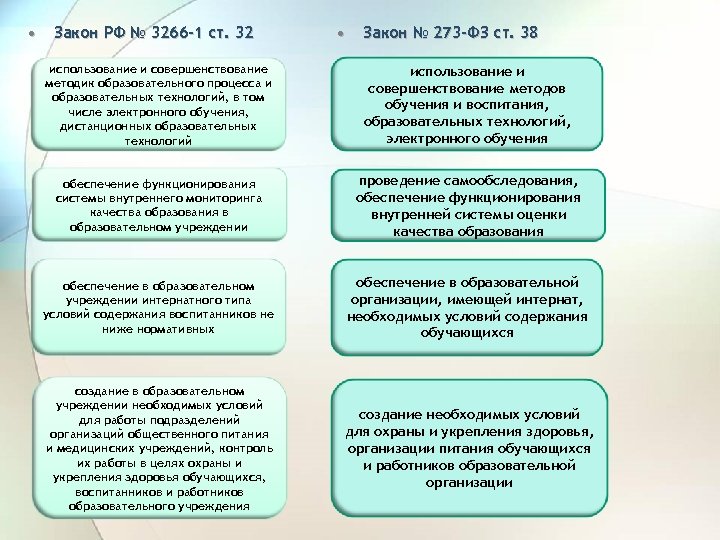 • Закон РФ № 3266-1 ст. 32

использование и совершенствование методик образовательного процесса и образовательных технологий, в том числе электронного обучения, дистанционных образовательных технологий

обеспечение функционирования системы внутреннего мониторинга качества образования в образовательном учреждении

обеспечение в образовательном учреждении интернатного типа условий содержания воспитанников не ниже нормативных

создание в образовательном учреждении необходимых условий для работы подразделений организаций общественного питания и медицинских учреждений, контроль их работы в целях охраны и укрепления здоровья обучающихся, воспитанников и работников образовательного учреждения

• Закон № 273-ФЗ ст. 38

использование и совершенствование методов обучения и воспитания, образовательных технологий, электронного обучения

проведение самообследования, обеспечение функционирования внутренней системы оценки качества образования

обеспечение в образовательной организации, имеющей интернат, необходимых условий содержания обучающихся

создание необходимых условий для охраны и укрепления здоровья, организации питания обучающихся и работников образовательной организации